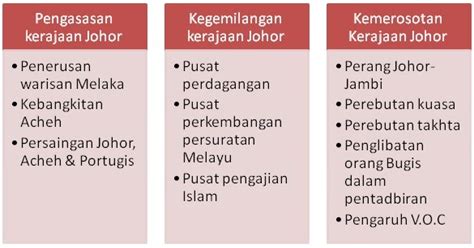 Pengasasan kerajaan Johor

• Penerusan warisan Melaka
• Kebangkitan Acheh
• Persaingan Johor, Acheh & Portugis

Kegemilangan kerajaan Johor

• Pusat perdagangan
• Pusat perkembangan persuratan Melayu
• Pusat pengajian Islam

Kemerosotan Kerajaan Johor

• Perang Johor-Jambi
• Perebutan kuasa
• Perebutan takhta
• Penglibatan orang Bugis dalam pentadbiran
• Pengaruh V.O.C